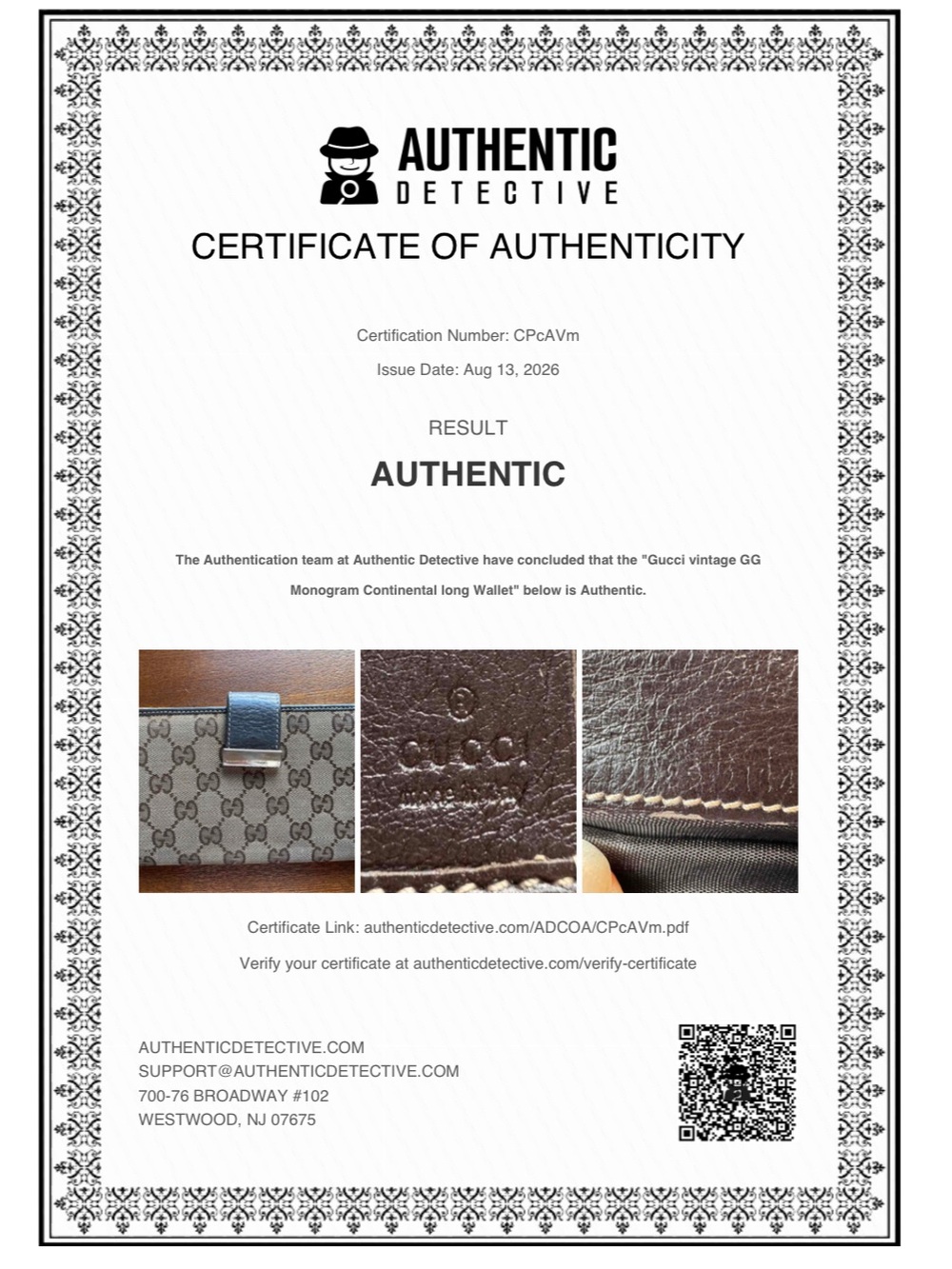 AUTHENTIC
DETECTIVE

CERTIFICATE OF AUTHENTICITY

Certification Number: CPcAVm

Issue Date: Aug 13, 2026

RESULT

AUTHENTIC

The Authentication team at Authentic Detective have concluded that the "Gucci vintage GG Monogram Continental long Wallet" below is Authentic.

®
GUCCI
made in Italy

Certificate Link: authenticdetective.com/ADCOA/CPcAVm.pdf

Verify your certificate at authenticdetective.com/verify-certificate

AUTHENTICDETECTIVE.COM
SUPPORT@AUTHENTICDETECTIVE.COM
700-76 BROADWAY #102
WESTWOOD, NJ 07675